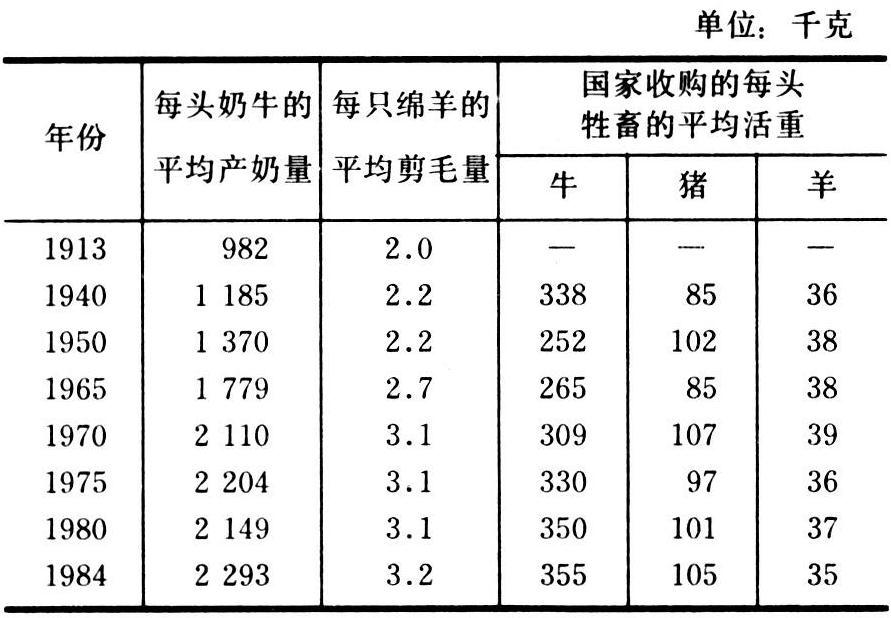 单位：千克

| 年份 | 每头奶牛的平均产奶量 | 每只绵羊的平均剪毛量 | 国家收购的每头牲畜的平均活重 | | |
|---|---|---|---|---|---|
| | | | 牛 | 猪 | 羊 |
| 1913 | 982 | 2.0 | — | — | — |
| 1940 | 1 185 | 2.2 | 338 | 85 | 36 |
| 1950 | 1 370 | 2.2 | 252 | 102 | 38 |
| 1965 | 1 779 | 2.7 | 265 | 85 | 38 |
| 1970 | 2 110 | 3.1 | 309 | 107 | 39 |
| 1975 | 2 204 | 3.1 | 330 | 97 | 36 |
| 1980 | 2 149 | 3.1 | 350 | 101 | 37 |
| 1984 | 2 293 | 3.2 | 355 | 105 | 35 |